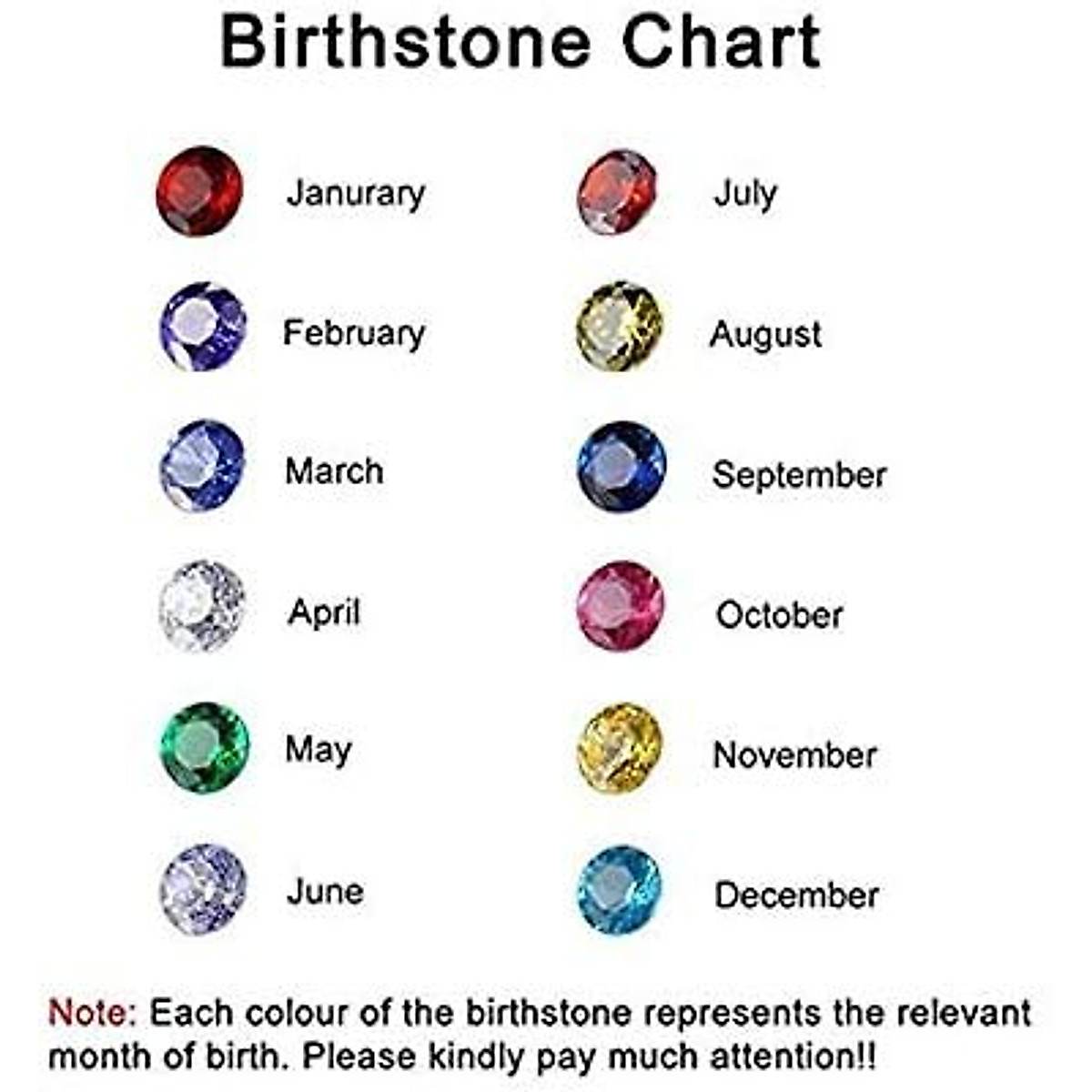 Birthstone Chart

Janurary

February

March

April

May

June

July

August

September

October

November

December

Note: Each colour of the birthstone represents the relevant month of birth. Please kindly pay much attention!!